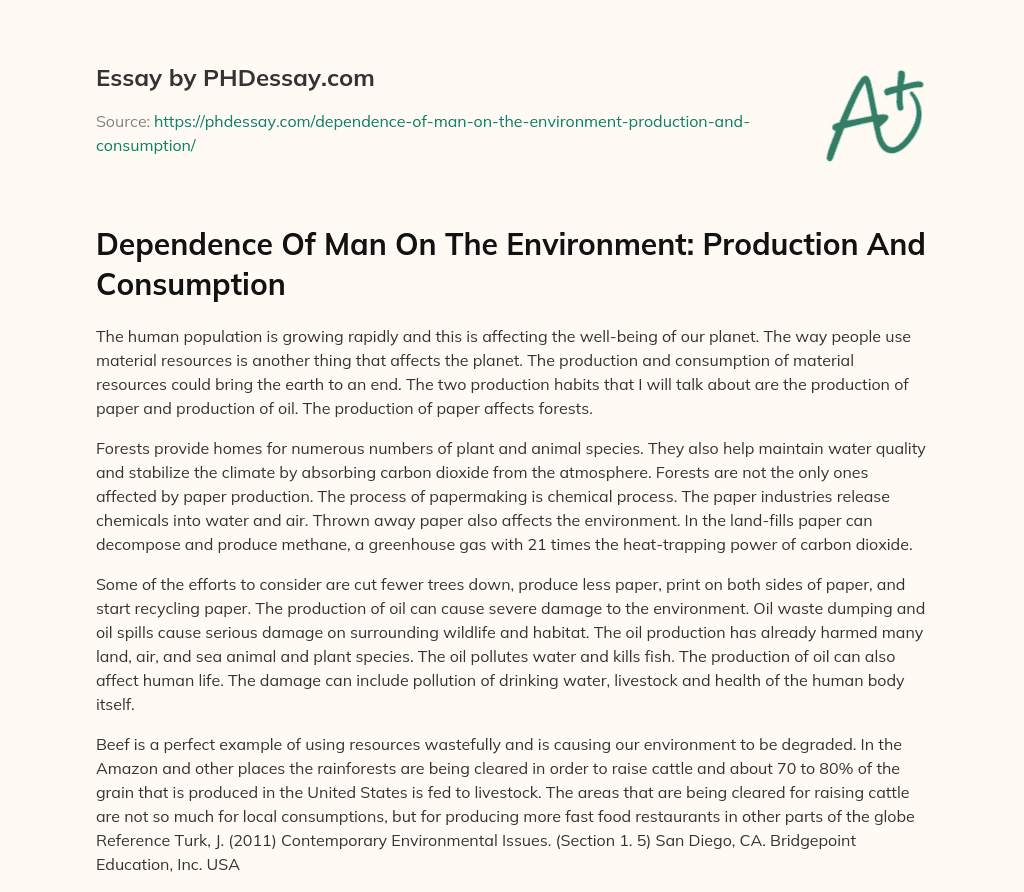 Essay by PHDessay.com

Source: https://phdessay.com/dependence-of-man-on-the-environment-production-and-consumption/

A+

Dependence Of Man On The Environment: Production And Consumption

The human population is growing rapidly and this is affecting the well-being of our planet. The way people use material resources is another thing that affects the planet. The production and consumption of material resources could bring the earth to an end. The two production habits that I will talk about are the production of paper and production of oil. The production of paper affects forests.

Forests provide homes for numerous numbers of plant and animal species. They also help maintain water quality and stabilize the climate by absorbing carbon dioxide from the atmosphere. Forests are not the only ones affected by paper production. The process of papermaking is chemical process. The paper industries release chemicals into water and air. Thrown away paper also affects the environment. In the land-fills paper can decompose and produce methane, a greenhouse gas with 21 times the heat-trapping power of carbon dioxide.

Some of the efforts to consider are cut fewer trees down, produce less paper, print on both sides of paper, and start recycling paper. The production of oil can cause severe damage to the environment. Oil waste dumping and oil spills cause serious damage on surrounding wildlife and habitat. The oil production has already harmed many land, air, and sea animal and plant species. The oil pollutes water and kills fish. The production of oil can also affect human life. The damage can include pollution of drinking water, livestock and health of the human body itself.

Beef is a perfect example of using resources wastefully and is causing our environment to be degraded. In the Amazon and other places the rainforests are being cleared in order to raise cattle and about 70 to 80% of the grain that is produced in the United States is fed to livestock. The areas that are being cleared for raising cattle are not so much for local consumptions, but for producing more fast food restaurants in other parts of the globe Reference Turk, J. (2011) Contemporary Environmental Issues. (Section 1. 5) San Diego, CA. Bridgepoint Education, Inc. USA